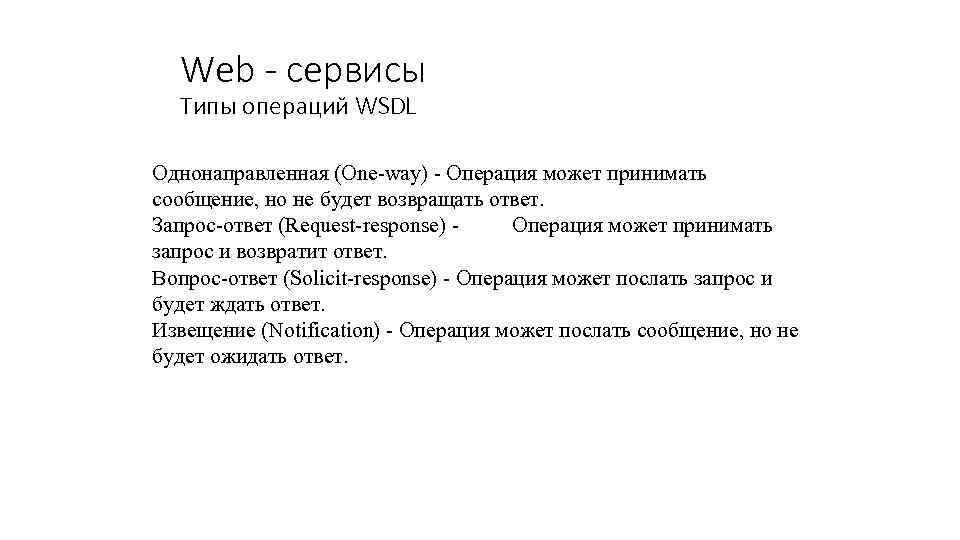 Web - сервисы
Типы операций WSDL

Однонаправленная (One-way) - Операция может принимать сообщение, но не будет возвращать ответ.
Запрос-ответ (Request-response) - Операция может принимать запрос и возвратит ответ.
Вопрос-ответ (Solicit-response) - Операция может послать запрос и будет ждать ответ.
Извещение (Notification) - Операция может послать сообщение, но не будет ожидать ответ.